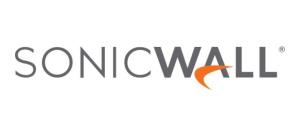 SONICWALL®